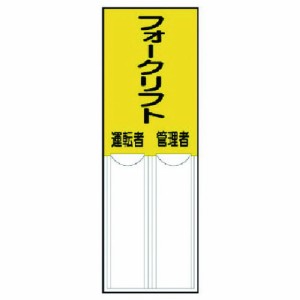 フォークリフト

運転者　管理者